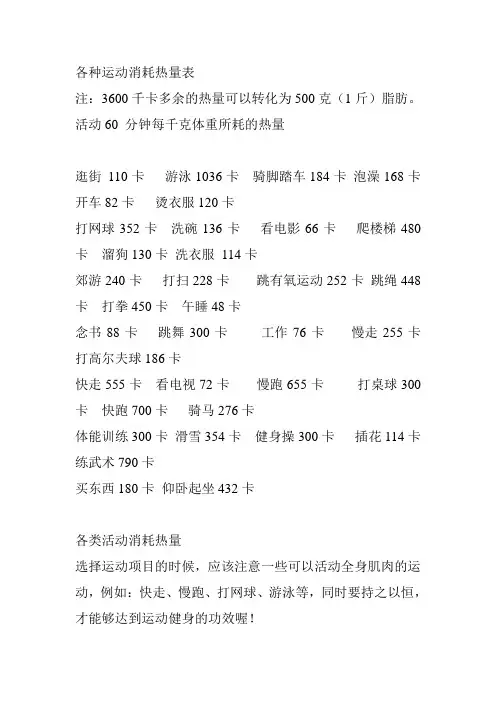 各种运动消耗热量表
注：3600 千卡多余的热量可以转化为 500 克（1 斤）脂肪。
活动 60 分钟每千克体重所耗的热量

逛街 110 卡 游泳 1036 卡 骑脚踏车 184 卡 泡澡 168 卡 开车 82 卡 烫衣服 120 卡
打网球 352 卡 洗碗 136 卡 看电影 66 卡 爬楼梯 480 卡 溜狗 130 卡 洗衣服 114 卡
郊游 240 卡 打扫 228 卡 跳有氧运动 252 卡 跳绳 448 卡 打拳 450 卡 午睡 48 卡
念书 88 卡 跳舞 300 卡 工作 76 卡 慢走 255 卡 打高尔夫球 186 卡
快走 555 卡 看电视 72 卡 慢跑 655 卡 打桌球 300 卡 快跑 700 卡 骑马 276 卡
体能训练 300 卡 滑雪 354 卡 健身操 300 卡 插花 114 卡 练武术 790 卡
买东西 180 卡 仰卧起坐 432 卡

各类活动消耗热量
选择运动项目的时候，应该注意一些可以活动全身肌肉的运动，例如：快走、慢跑、打网球、游泳等，同时要持之以恒，才能够达到运动健身的功效喔！